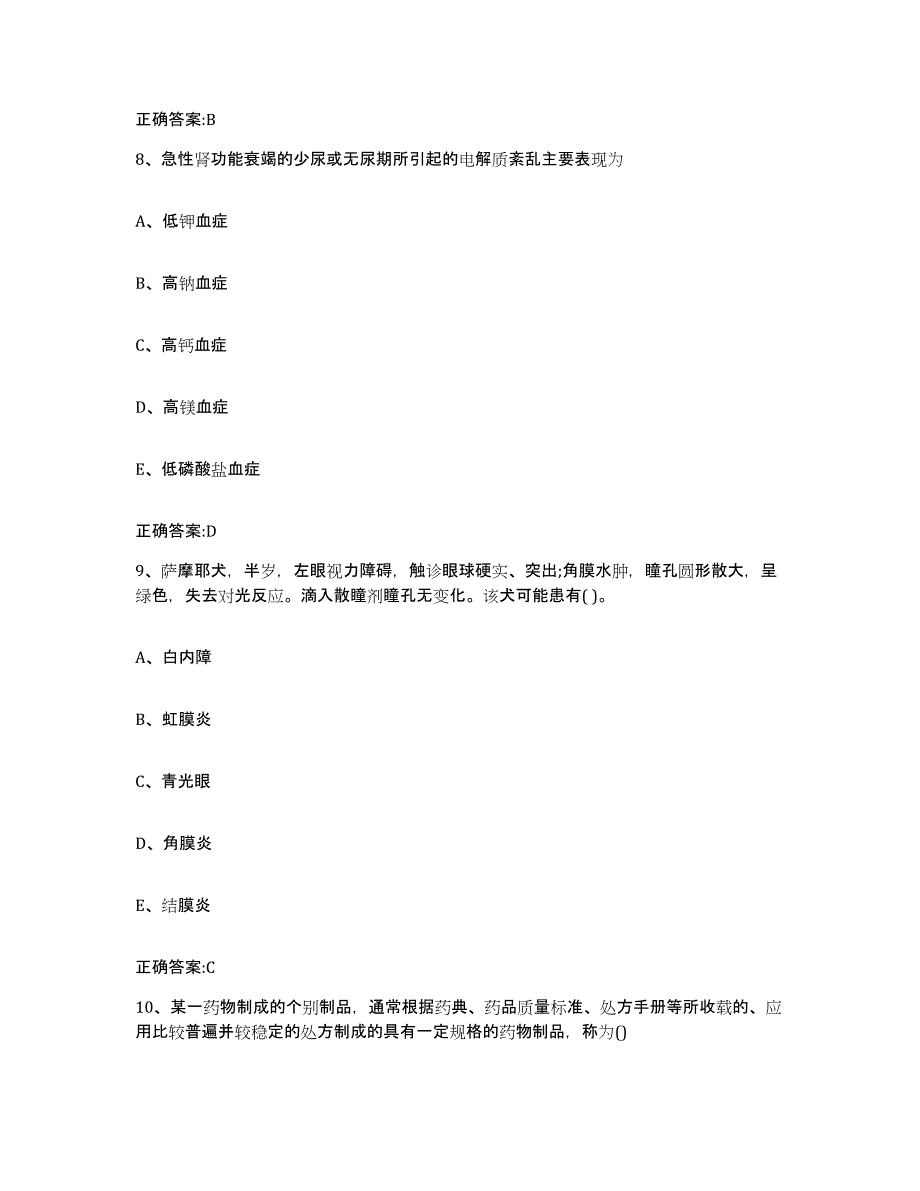 正确答案:B

8、急性肾功能衰竭的少尿或无尿期所引起的电解质紊乱主要表现为

A、低钾血症

B、高钠血症

C、高钙血症

D、高镁血症

E、低磷酸盐血症

正确答案:D

9、萨摩耶犬，半岁，左眼视力障碍，触诊眼球硬实、突出;角膜水肿，瞳孔圆形散大，呈绿色，失去对光反应。滴入散瞳剂瞳孔无变化。该犬可能患有( )。

A、白内障

B、虹膜炎

C、青光眼

D、角膜炎

E、结膜炎

正确答案:C

10、某一药物制成的个别制品，通常根据药典、药品质量标准、处方手册等所收载的、应用比较普遍并较稳定的处方制成的具有一定规格的药物制品，称为()